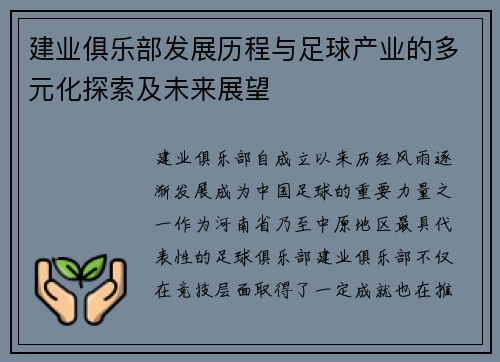 建业俱乐部发展历程与足球产业的多元化探索及未来展望

建业俱乐部自成立以来历经风雨逐渐发展成为中国足球的重要力量之一作为河南省乃至中原地区最具代表性的足球俱乐部建业俱乐部不仅在竞技层面取得了一定成就也在推